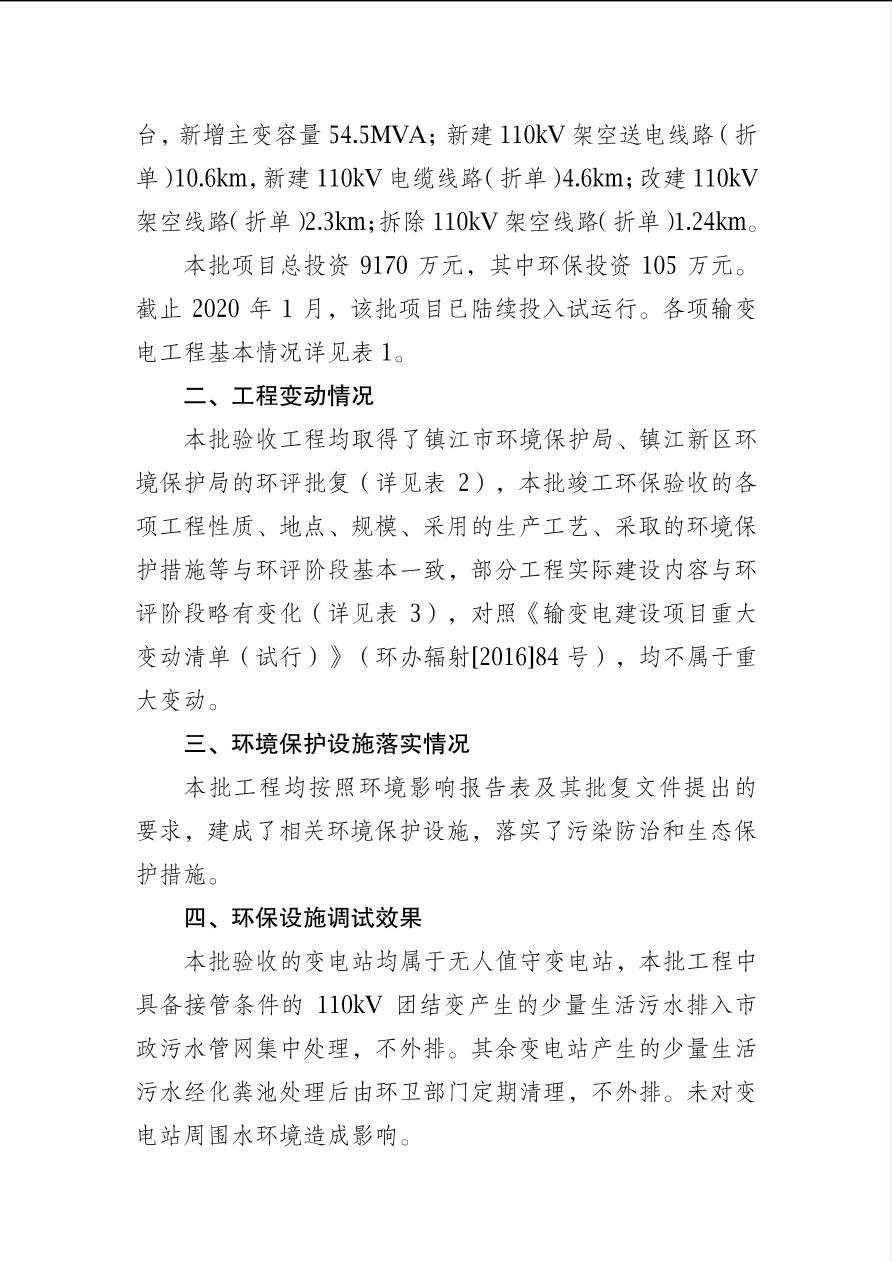 台，新增主变容量 54.5MVA；新建 110kV 架空送电线路（折单）10.6km，新建 110kV 电缆线路（折单）4.6km；改建 110kV 架空线路（折单）2.3km；拆除 110kV 架空线路（折单）1.24km。

本批项目总投资 9170 万元，其中环保投资 105 万元。截止 2020 年 1 月，该批项目已陆续投入试运行。各项输变电工程基本情况详见表 1。

二、工程变动情况

本批验收工程均取得了镇江市环境保护局、镇江新区环境保护局的环评批复（详见表 2），本批竣工环保验收的各项工程性质、地点、规模、采用的生产工艺、采取的环境保护措施等与环评阶段基本一致，部分工程实际建设内容与环评阶段略有变化（详见表 3），对照《输变电建设项目重大变动清单（试行）》（环办辐射[2016]84 号），均不属于重大变动。

三、环境保护设施落实情况

本批工程均按照环境影响报告表及其批复文件提出的要求，建成了相关环境保护设施，落实了污染防治和生态保护措施。

四、环保设施调试效果

本批验收的变电站均属于无人值守变电站，本批工程中具备接管条件的 110kV 团结变产生的少量生活污水排入市政污水管网集中处理，不外排。其余变电站产生的少量生活污水经化粪池处理后由环卫部门定期清理，不外排。未对变电站周围水环境造成影响。